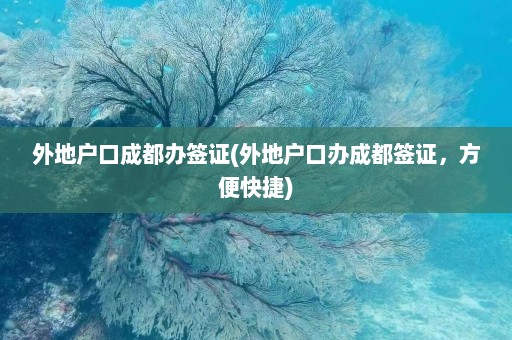 外地户口成都办签证(外地户口办成都签证，方便快捷)